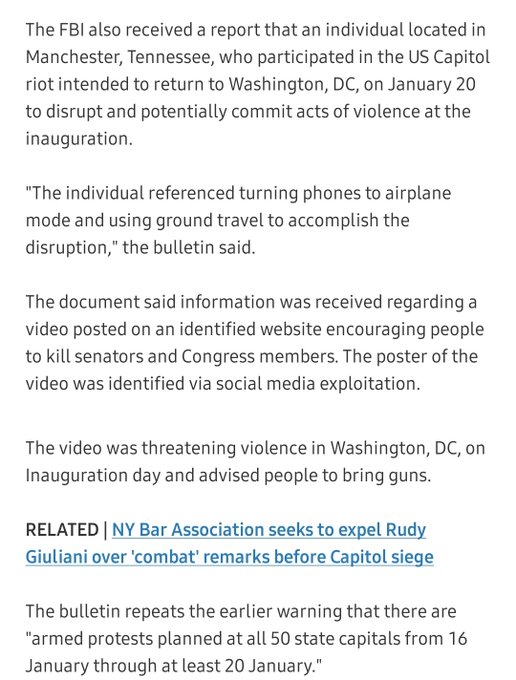 The FBI also received a report that an individual located in Manchester, Tennessee, who participated in the US Capitol riot intended to return to Washington, DC, on January 20 to disrupt and potentially commit acts of violence at the inauguration.

"The individual referenced turning phones to airplane mode and using ground travel to accomplish the disruption," the bulletin said.

The document said information was received regarding a video posted on an identified website encouraging people to kill senators and Congress members. The poster of the video was identified via social media exploitation.

The video was threatening violence in Washington, DC, on Inauguration day and advised people to bring guns.

RELATED | NY Bar Association seeks to expel Rudy Giuliani over 'combat' remarks before Capitol siege

The bulletin repeats the earlier warning that there are "armed protests planned at all 50 state capitals from 16 January through at least 20 January."